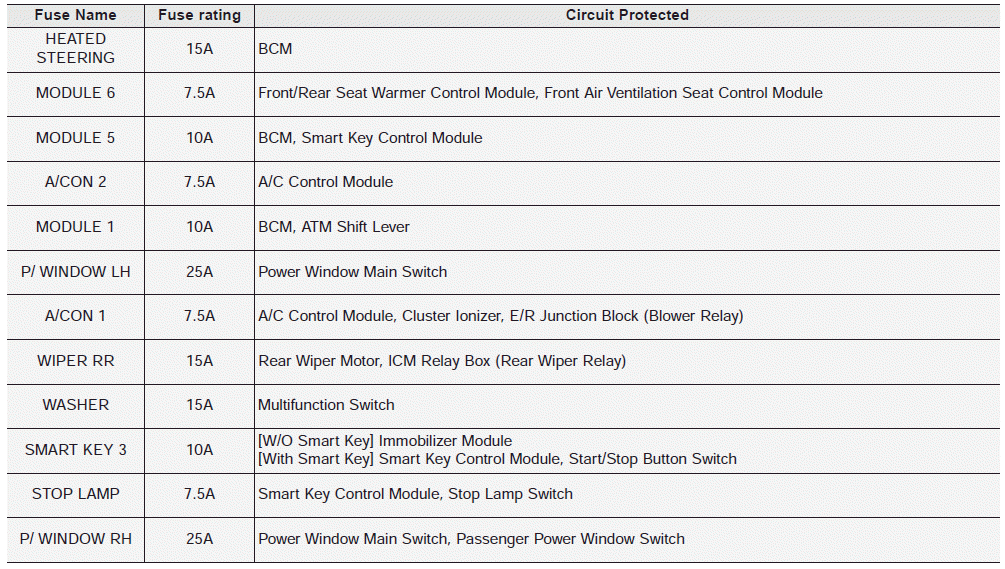 | Fuse Name | Fuse rating | Circuit Protected |
|---|---|---|
| HEATED STEERING | 15A | BCM |
| MODULE 6 | 7.5A | Front/Rear Seat Warmer Control Module, Front Air Ventilation Seat Control Module |
| MODULE 5 | 10A | BCM, Smart Key Control Module |
| A/CON 2 | 7.5A | A/C Control Module |
| MODULE 1 | 10A | BCM, ATM Shift Lever |
| P/ WINDOW LH | 25A | Power Window Main Switch |
| A/CON 1 | 7.5A | A/C Control Module, Cluster Ionizer, E/R Junction Block (Blower Relay) |
| WIPER RR | 15A | Rear Wiper Motor, ICM Relay Box (Rear Wiper Relay) |
| WASHER | 15A | Multifunction Switch |
| SMART KEY 3 | 10A | [W/O Smart Key] Immobilizer Module [With Smart Key] Smart Key Control Module, Start/Stop Button Switch |
| STOP LAMP | 7.5A | Smart Key Control Module, Stop Lamp Switch |
| P/ WINDOW RH | 25A | Power Window Main Switch, Passenger Power Window Switch |